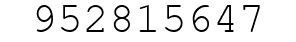 952815647